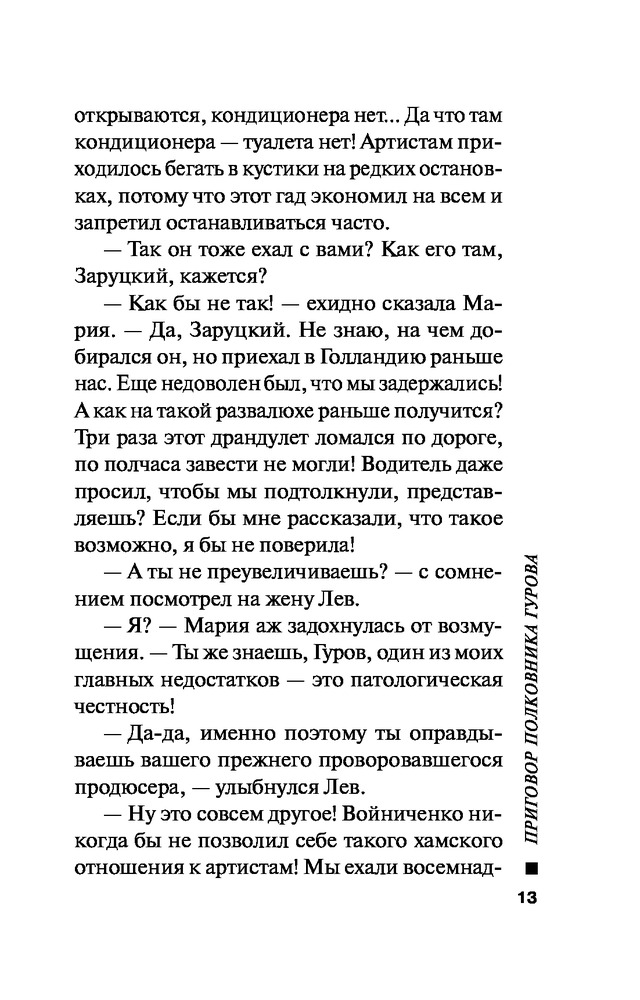 открываются, кондиционера нет... Да что там кондиционера — туалета нет! Артистам приходилось бегать в кустики на редких остановках, потому что этот гад экономил на всем и запретил останавливаться часто.

— Так он тоже ехал с вами? Как его там, Заруцкий, кажется?

— Как бы не так! — ехидно сказала Мария. — Да, Заруцкий. Не знаю, на чем добирался он, но приехал в Голландию раньше нас. Еще недоволен был, что мы задержались! А как на такой развалюхе раньше получится? Три раза этот драндулет ломался по дороге, по полчаса завести не могли! Водитель даже просил, чтобы мы подтолкнули, представляешь? Если бы мне рассказали, что такое возможно, я бы не поверила!

— А ты не преувеличиваешь? — с сомнением посмотрел на жену Лев.

— Я? — Мария аж задохнулась от возмущения. — Ты же знаешь, Гуров, один из моих главных недостатков — это патологическая честность!

— Да-да, именно поэтому ты оправдываешь вашего прежнего проворовавшегося продюсера, — улыбнулся Лев.

— Ну это совсем другое! Войниченко никогда бы не позволил себе такого хамского отношения к артистам! Мы ехали восемнад-

ПРИГОВОР ПОЛКОВНИКА ГУРОВА

13